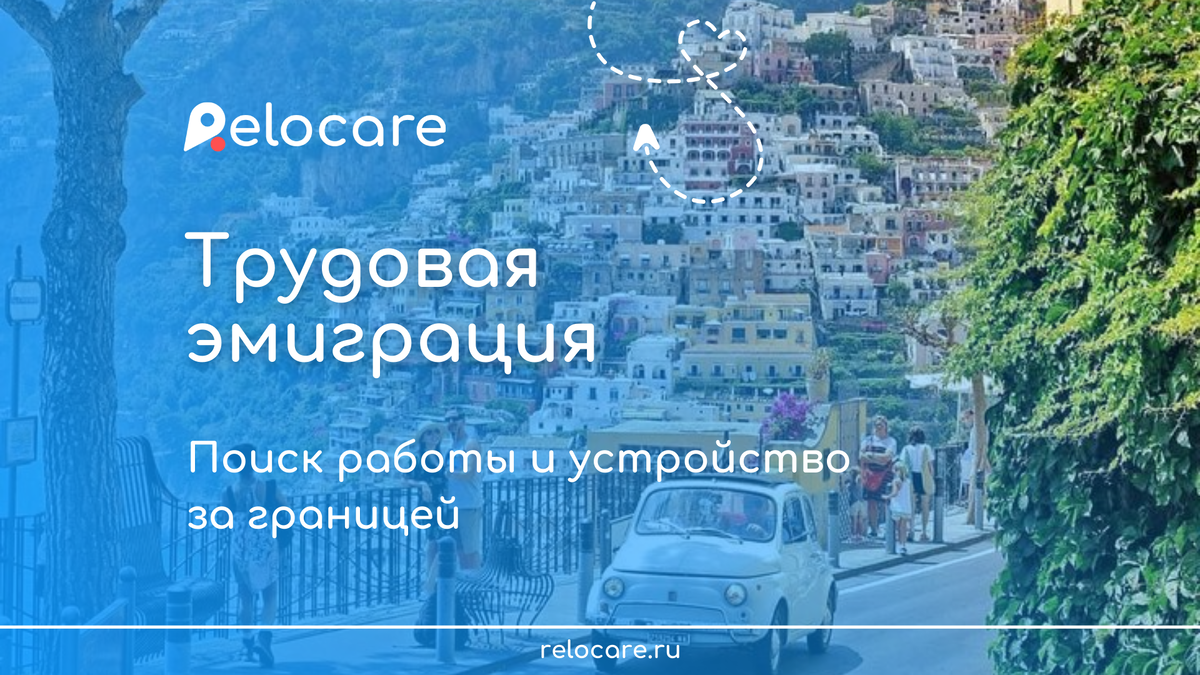 Relocare

Трудовая эмиграция

Поиск работы и устройство за границей

relocare.ru